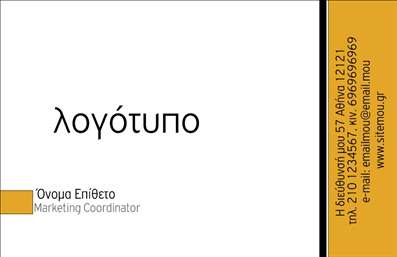 λογότυπο

Όνομα Επίθετο
Marketing Coordinator

Η διεύθυνσή μου 57 Αθήνα 12121
τηλ. 210 1234567, κιν. 6969696969
e-mail: emailmou@email.mou
www.sitemou.gr